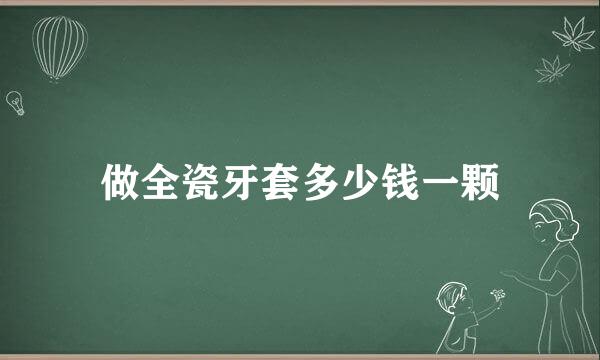 做全瓷牙套多少钱一颗